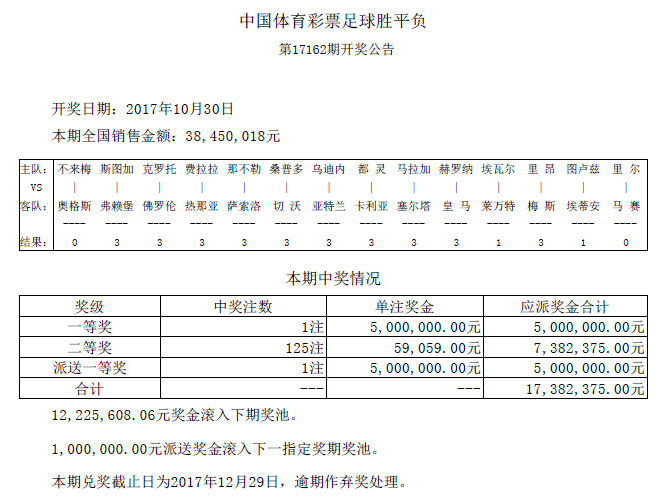 中国体育彩票足球胜平负

第17162期开奖公告

开奖日期：2017年10月30日

本期全国销售金额：38,450,018元

| 主队： | 不来梅 | 斯图加 | 克罗托 | 费拉拉 | 那不勒 | 桑普多 | 乌迪内 | 都 灵 | 马拉加 | 赫罗纳 | 埃瓦尔 | 里 昂 | 图卢兹 | 里 尔 |
|---|---|---|---|---|---|---|---|---|---|---|---|---|---|---|
| VS | \| | \| | \| | \| | \| | \| | \| | \| | \| | \| | \| | \| | \| | \| |
| 客队： | 奥格斯 | 弗赖堡 | 佛罗伦 | 热那亚 | 萨索洛 | 切 沃 | 亚特兰 | 卡利亚 | 塞尔塔 | 皇 马 | 莱万特 | 梅 斯 | 埃蒂安 | 马 赛 |
| | ---- | ---- | ---- | ---- | ---- | ---- | ---- | ---- | ---- | ---- | ---- | ---- | ---- | ---- |
| 结果： | 0 | 3 | 3 | 3 | 3 | 3 | 3 | 3 | 3 | 3 | 1 | 3 | 1 | 0 |

本期中奖情况

| 奖级 | 中奖注数 | 单注奖金 | 应派奖金合计 |
|---|---|---|---|
| 一等奖 | 1注 | 5,000,000.00元 | 5,000,000.00元 |
| 二等奖 | 125注 | 59,059.00元 | 7,382,375.00元 |
| 派送一等奖 | 1注 | 5,000,000.00元 | 5,000,000.00元 |
| 合计 | --- | --- | 17,382,375.00元 |

12,225,608.06元奖金滚入下期奖池。

1,000,000.00元派送奖金滚入下一指定奖期奖池。

本期兑奖截止日为2017年12月29日，逾期作弃奖处理。